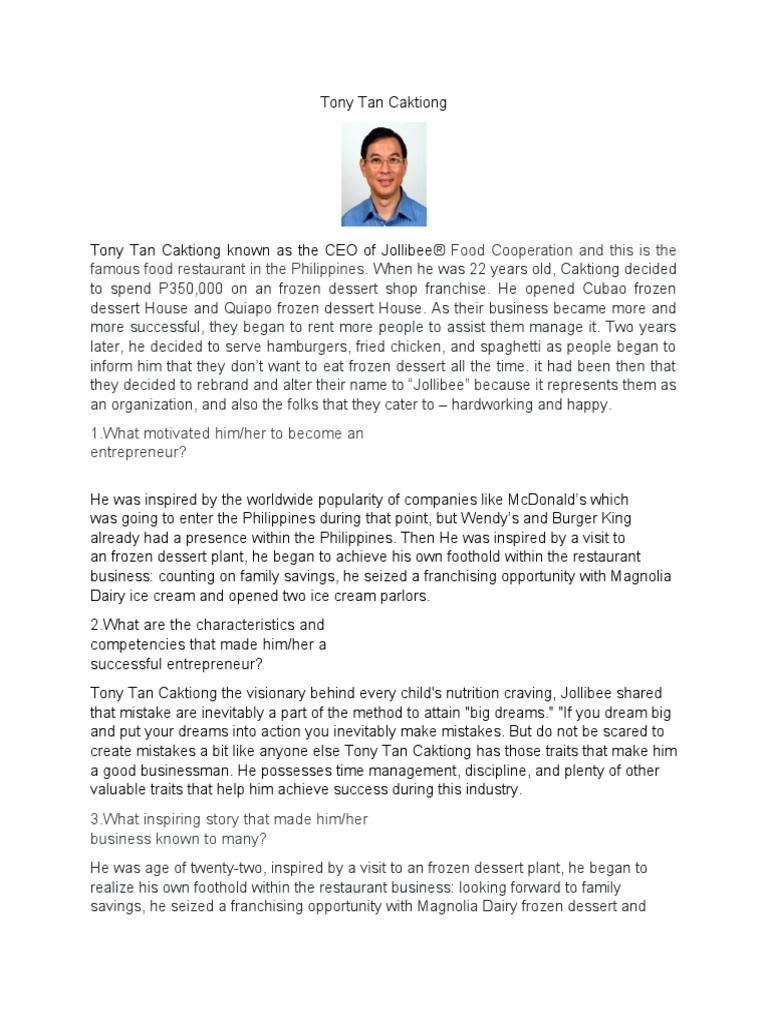 Tony Tan Caktiong

Tony Tan Caktiong known as the CEO of Jollibee® Food Cooperation and this is the famous food restaurant in the Philippines. When he was 22 years old, Caktiong decided to spend P350,000 on an frozen dessert shop franchise. He opened Cubao frozen dessert House and Quiapo frozen dessert House. As their business became more and more successful, they began to rent more people to assist them manage it. Two years later, he decided to serve hamburgers, fried chicken, and spaghetti as people began to inform him that they don't want to eat frozen dessert all the time. it had been then that they decided to rebrand and alter their name to "Jollibee" because it represents them as an organization, and also the folks that they cater to – hardworking and happy.

1.What motivated him/her to become an entrepreneur?

He was inspired by the worldwide popularity of companies like McDonald's which was going to enter the Philippines during that point, but Wendy's and Burger King already had a presence within the Philippines. Then He was inspired by a visit to an frozen dessert plant, he began to achieve his own foothold within the restaurant business: counting on family savings, he seized a franchising opportunity with Magnolia Dairy ice cream and opened two ice cream parlors.

2.What are the characteristics and competencies that made him/her a successful entrepreneur?

Tony Tan Caktiong the visionary behind every child's nutrition craving, Jollibee shared that mistake are inevitably a part of the method to attain "big dreams." "If you dream big and put your dreams into action you inevitably make mistakes. But do not be scared to create mistakes a bit like anyone else Tony Tan Caktiong has those traits that make him a good businessman. He possesses time management, discipline, and plenty of other valuable traits that help him achieve success during this industry.

3.What inspiring story that made him/her business known to many?

He was age of twenty-two, inspired by a visit to an frozen dessert plant, he began to realize his own foothold within the restaurant business: looking forward to family savings, he seized a franchising opportunity with Magnolia Dairy frozen dessert and